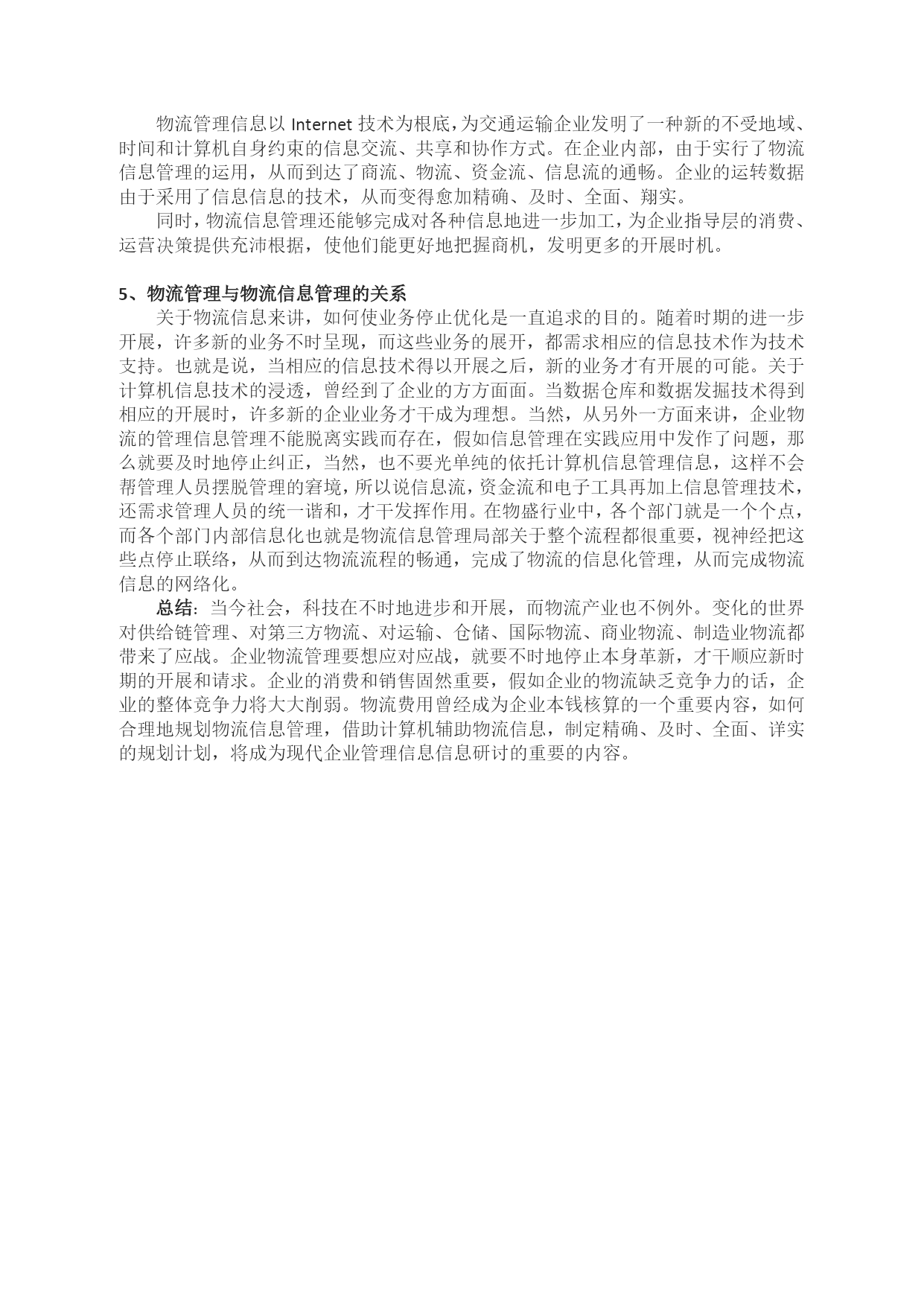 物流管理信息以 Internet 技术为根底，为交通运输企业发明了一种新的不受地域、时间和计算机自身约束的信息交流、共享和协作方式。在企业内部，由于实行了物流信息管理的运用，从而到达了商流、物流、资金流、信息流的通畅。企业的运转数据由于采用了信息信息的技术，从而变得愈加精确、及时、全面、翔实。

同时，物流信息管理还能够完成对各种信息地进一步加工，为企业指导层的消费、运营决策提供充沛根据，使他们能更好地把握商机，发明更多的开展时机。

5、物流管理与物流信息管理的关系

关于物流信息来讲，如何使业务停止优化是一直追求的目的。随着时期的进一步开展，许多新的业务不时呈现，而这些业务的展开，都需求相应的信息技术作为技术支持。也就是说，当相应的信息技术得以开展之后，新的业务才有开展的可能。关于计算机信息技术的浸透，曾经到了企业的方方面面。当数据仓库和数据发掘技术得到相应的开展时，许多新的企业业务才干成为理想。当然，从另外一方面来讲，企业物流的管理信息管理不能脱离实践而存在，假如信息管理在实践应用中发作了问题，那么就要及时地停止纠正，当然，也不要光单纯的依托计算机信息管理信息，这样不会帮管理人员摆脱管理的窘境，所以说信息流，资金流和电子工具再加上信息管理技术，还需求管理人员的统一谐和，才干发挥作用。在物盛行业中，各个部门就是一个个点，而各个部门内部信息化也就是物流信息管理局部关于整个流程都很重要，视神经把这些点停止联络，从而到达物流流程的畅通，完成了物流的信息化管理，从而完成物流信息的网络化。

总结：当今社会，科技在不时地进步和开展，而物流产业也不例外。变化的世界对供给链管理、对第三方物流、对运输、仓储、国际物流、商业物流、制造业物流都带来了应战。企业物流管理要想应对应战，就要不时地停止本身革新，才干顺应新时期的开展和请求。企业的消费和销售固然重要，假如企业的物流缺乏竞争力的话，企业的整体竞争力将大大削弱。物流费用曾经成为企业本钱核算的一个重要内容，如何合理地规划物流信息管理，借助计算机辅助物流信息，制定精确、及时、全面、详实的规划计划，将成为现代企业管理信息信息研讨的重要的内容。